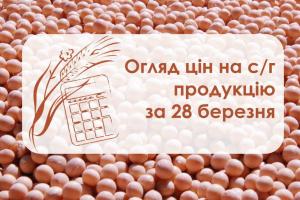 Огляд цін на с/г продукцію за 28 березня